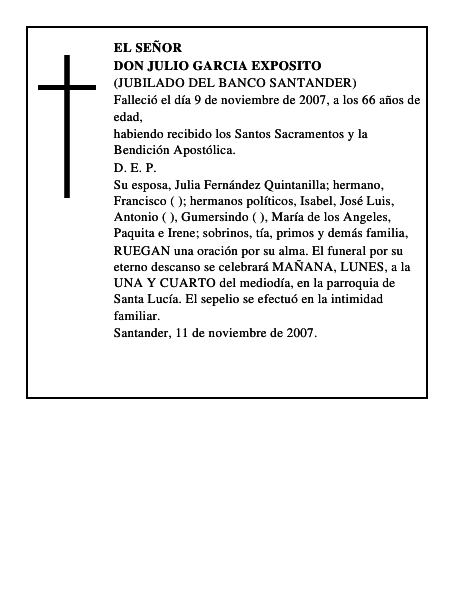 EL SEÑOR
DON JULIO GARCIA EXPOSITO
(JUBILADO DEL BANCO SANTANDER)
Falleció el día 9 de noviembre de 2007, a los 66 años de edad,
habiendo recibido los Santos Sacramentos y la Bendición Apostólica.
D. E. P.
Su esposa, Julia Fernández Quintanilla; hermano, Francisco ( ); hermanos políticos, Isabel, José Luis, Antonio ( ), Gumersindo ( ), María de los Angeles, Paquita e Irene; sobrinos, tía, primos y demás familia, RUEGAN una oración por su alma. El funeral por su eterno descanso se celebrará MAÑANA, LUNES, a la UNA Y CUARTO del mediodía, en la parroquia de Santa Lucía. El sepelio se efectuó en la intimidad familiar.
Santander, 11 de noviembre de 2007.